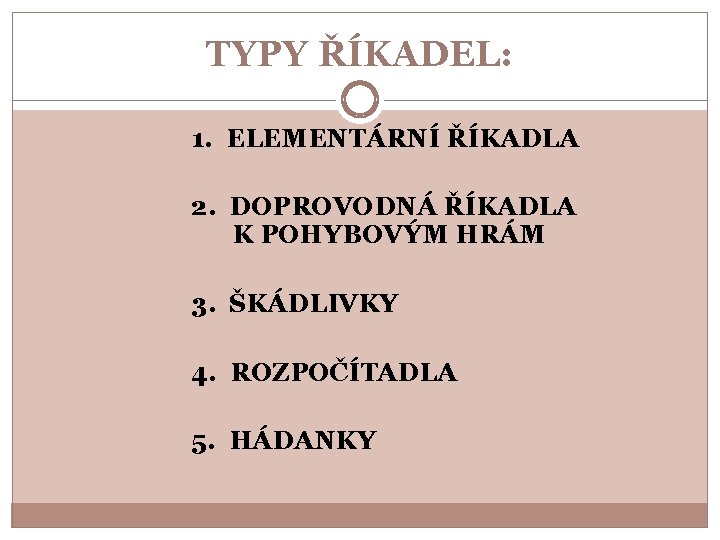 TYPY ŘÍKADEL:

1. ELEMENTÁRNÍ ŘÍKADLA

2. DOPROVODNÁ ŘÍKADLA K POHYBOVÝM HRÁM

3. ŠKÁDLIVKY

4. ROZPOČÍTADLA

5. HÁDANKY